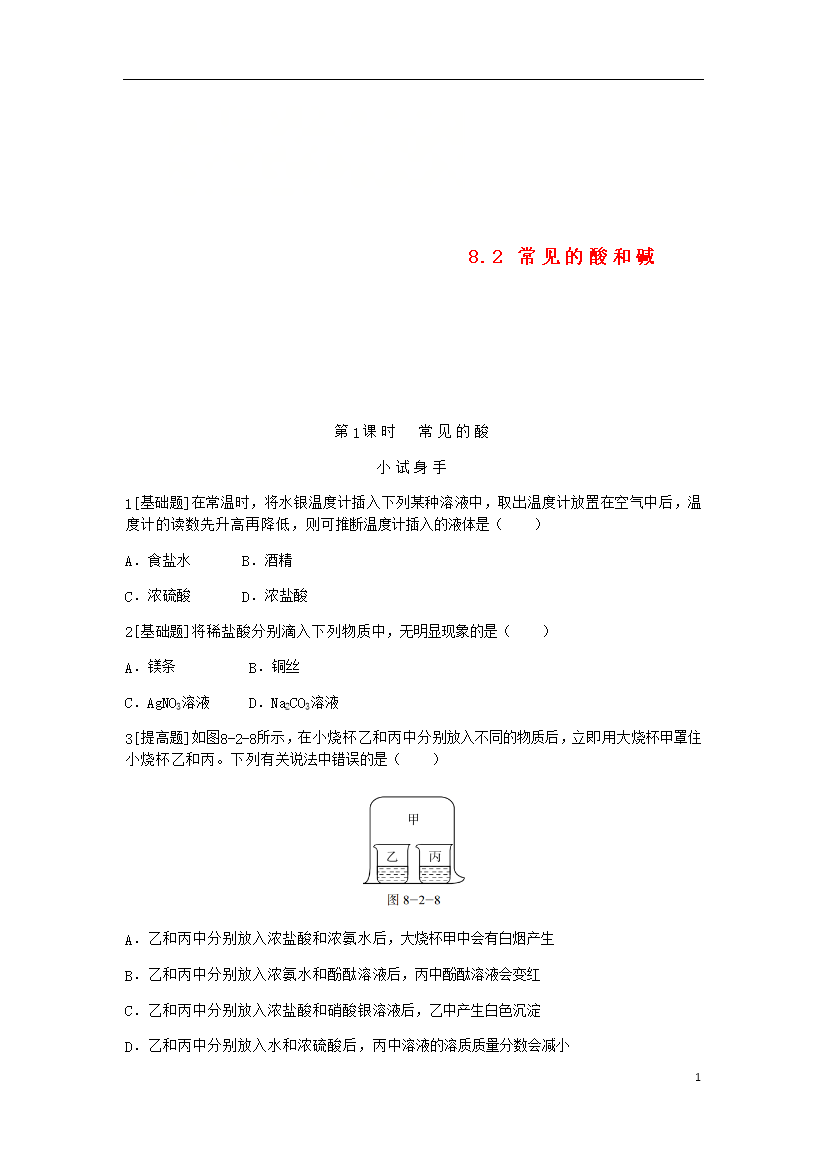 8.2 常见的酸和碱

第1课时 常见的酸

小试身手

1[基础题]在常温时，将水银温度计插入下列某种溶液中，取出温度计放置在空气中后，温度计的读数先升高再降低，则可推断温度计插入的液体是（　　）

A．食盐水　　B．酒精

C．浓硫酸　　D．浓盐酸

2[基础题]将稀盐酸分别滴入下列物质中，无明显现象的是（　　）

A．镁条　　B．铜丝

C．$AgNO_3$溶液　　D．$Na_2CO_3$溶液

3[提高题]如图8-2-8所示，在小烧杯乙和丙中分别放入不同的物质后，立即用大烧杯甲罩住小烧杯乙和丙。下列有关说法中错误的是（　　）

甲

乙

丙

图 8-2-8

A．乙和丙中分别放入浓盐酸和浓氨水后，大烧杯甲中会有白烟产生

B．乙和丙中分别放入浓氨水和酚酞溶液后，丙中酚酞溶液会变红

C．乙和丙中分别放入浓盐酸和硝酸银溶液后，乙中产生白色沉淀

D．乙和丙中分别放入水和浓硫酸后，丙中溶液的溶质质量分数会减小

1